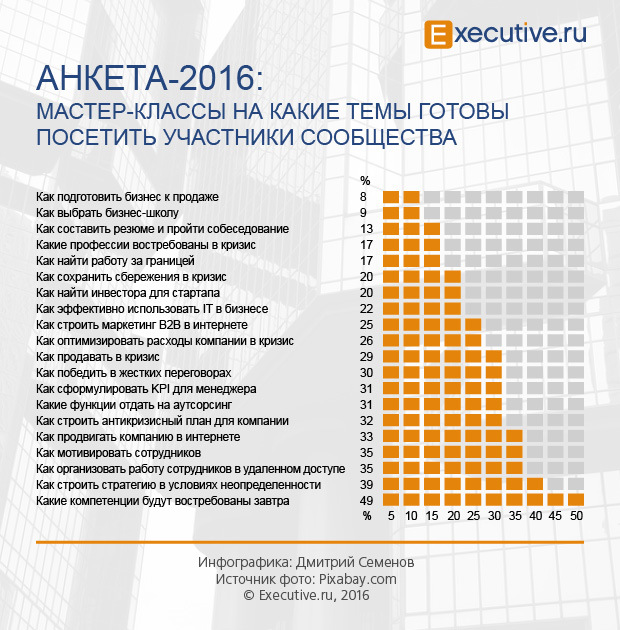 Executive.ru

АНКЕТА-2016:
МАСТЕР-КЛАССЫ НА КАКИЕ ТЕМЫ ГОТОВЫ ПОСЕТИТЬ УЧАСТНИКИ СООБЩЕСТВА

| | % |
|---|---|
| Как подготовить бизнес к продаже | 8 |
| Как выбрать бизнес-школу | 9 |
| Как составить резюме и пройти собеседование | 13 |
| Какие профессии востребованы в кризис | 17 |
| Как найти работу за границей | 17 |
| Как сохранить сбережения в кризис | 20 |
| Как найти инвестора для стартапа | 20 |
| Как эффективно использовать IT в бизнесе | 22 |
| Как строить маркетинг B2B в интернете | 25 |
| Как оптимизировать расходы компании в кризис | 26 |
| Как продавать в кризис | 29 |
| Как победить в жестких переговорах | 30 |
| Как сформулировать KPI для менеджера | 31 |
| Какие функции отдать на аутсорсинг | 31 |
| Как строить антикризисный план для компании | 32 |
| Как продвигать компанию в интернете | 33 |
| Как мотивировать сотрудников | 35 |
| Как организовать работу сотрудников в удаленном доступе | 35 |
| Как строить стратегию в условиях неопределенности | 39 |
| Какие компетенции будут востребованы завтра | 49 |

% 5 10 15 20 25 30 35 40 45 50

Инфографика: Дмитрий Семенов
Источник фото: Pixabay.com
© Executive.ru, 2016